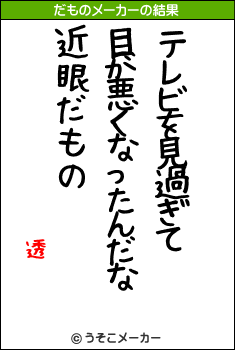 だものメーカーの結果

テレビを見過ぎて
目が悪くなったんだな
近眼だもの

透

© うそこメーカー